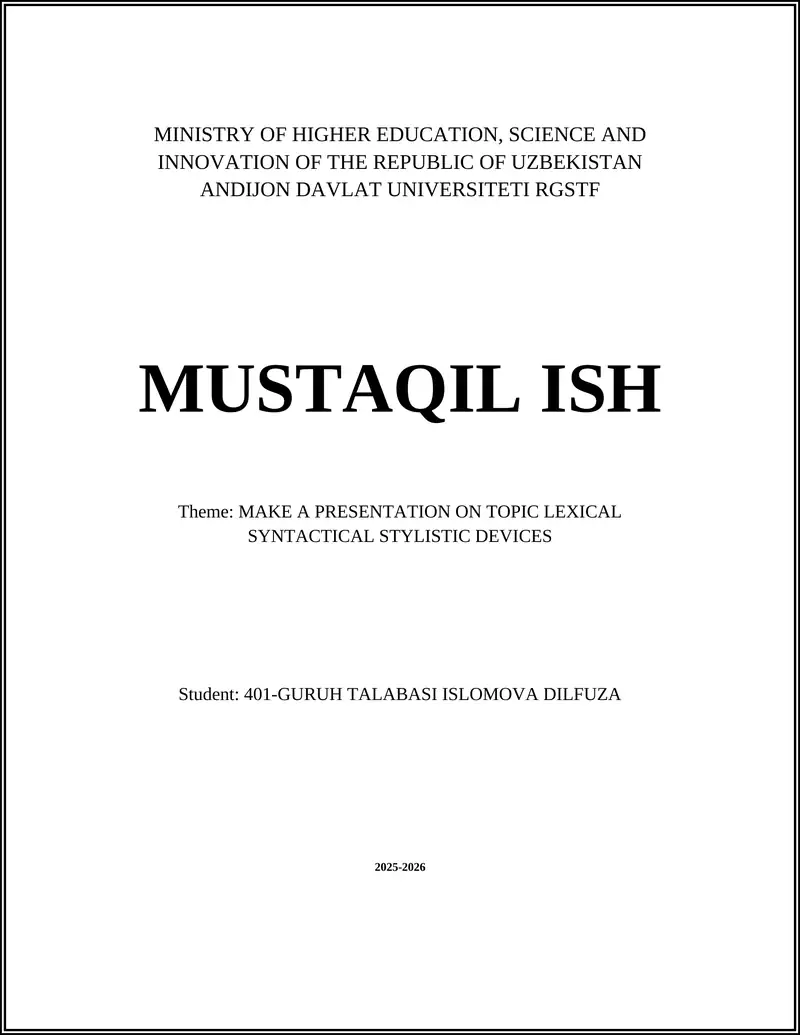 MINISTRY OF HIGHER EDUCATION, SCIENCE AND INNOVATION OF THE REPUBLIC OF UZBEKISTAN ANDIJON DAVLAT UNIVERSITETI RGSTF

MUSTAQIL ISH

Theme: MAKE A PRESENTATION ON TOPIC LEXICAL SYNTACTICAL STYLISTIC DEVICES

Student: 401-GURUH TALABASI ISLOMOVA DILFUZA

2025-2026